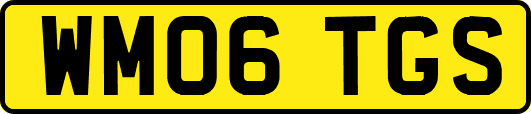 WM06 TGS